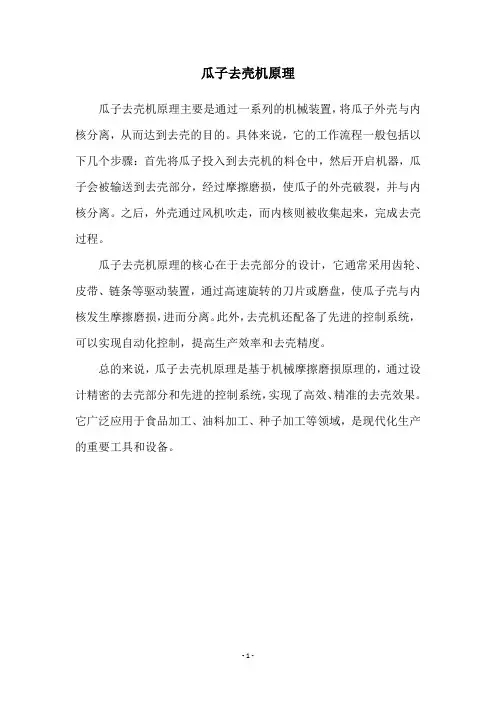 瓜子去壳机原理

瓜子去壳机原理主要是通过一系列的机械装置，将瓜子外壳与内核分离，从而达到去壳的目的。具体来说，它的工作流程一般包括以下几个步骤：首先将瓜子投入到去壳机的料仓中，然后开启机器，瓜子会被输送到去壳部分，经过摩擦磨损，使瓜子的外壳破裂，并与内核分离。之后，外壳通过风机吹走，而内核则被收集起来，完成去壳过程。

瓜子去壳机原理的核心在于去壳部分的设计，它通常采用齿轮、皮带、链条等驱动装置，通过高速旋转的刀片或磨盘，使瓜子壳与内核发生摩擦磨损，进而分离。此外，去壳机还配备了先进的控制系统，可以实现自动化控制，提高生产效率和去壳精度。

总的来说，瓜子去壳机原理是基于机械摩擦磨损原理的，通过设计精密的去壳部分和先进的控制系统，实现了高效、精准的去壳效果。它广泛应用于食品加工、油料加工、种子加工等领域，是现代化生产的重要工具和设备。

- 1 -